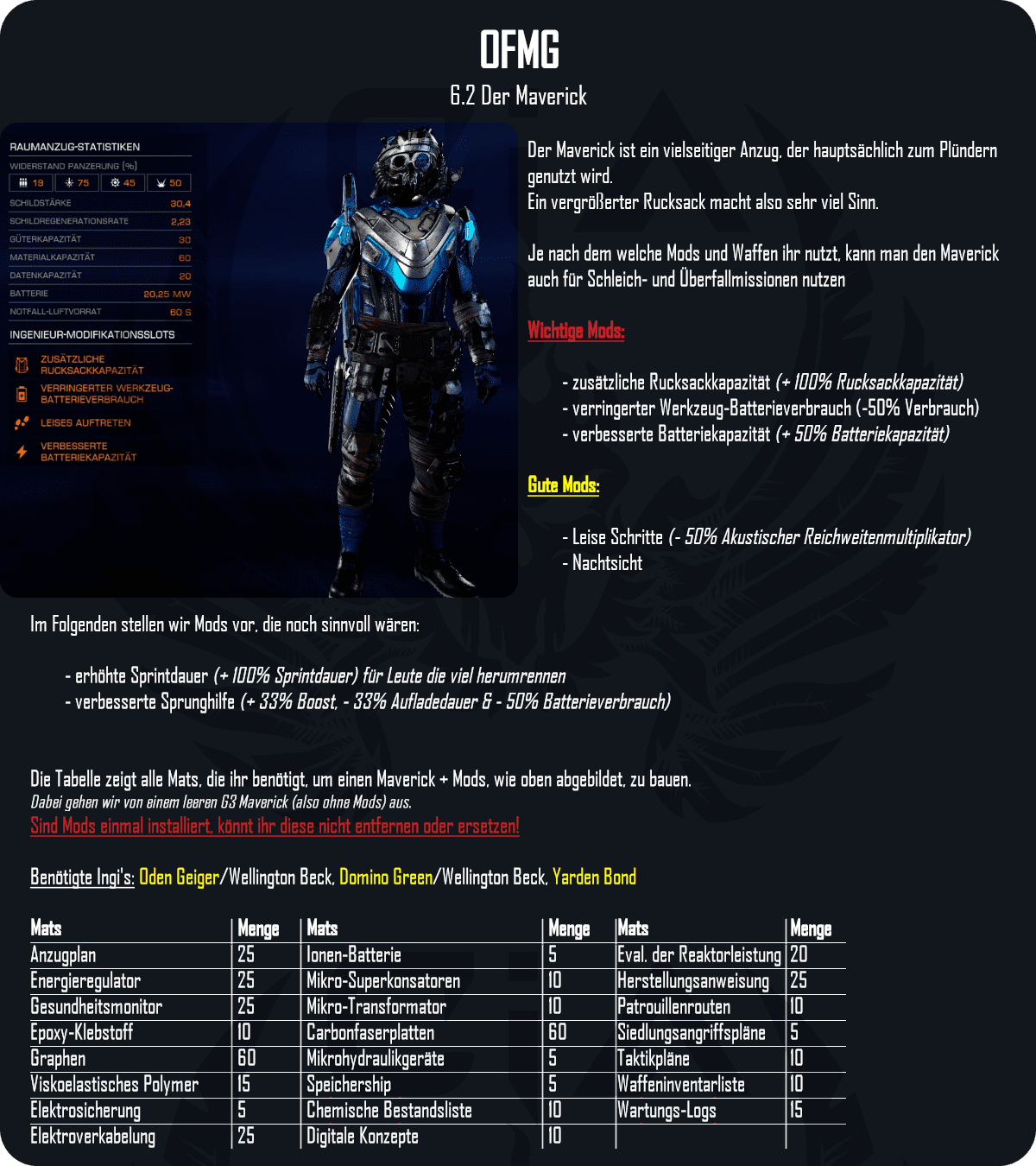 OFMG

6.2 Der Maverick

RAUMANZUG-STATISTIKEN

WIDERSTAND PANZERUNG (%)

19 75 45 50

SCHILDSTÄRKE 30,4

SCHILDREGENERATIONSRATE 2,23

GÜTERKAPAZITÄT 30

MATERIALKAPAZITÄT 60

DATENKAPAZITÄT 20

BATTERIE 20,25 MW

NOTFALL-LUFTVORRAT 60 S

INGENIEUR-MODIFIKATIONSSLOTS

ZUSÄTZLICHE RUCKSACKKAPAZITÄT

VERRINGERTER WERKZEUG-BATTERIEVERBRAUCH

LEISES AUFTRETEN

VERBESSERTE BATTERIEKAPAZITÄT

Der Maverick ist ein vielseitiger Anzug, der hauptsächlich zum Plündern genutzt wird.
Ein vergrößerter Rucksack macht also sehr viel Sinn.

Je nach dem welche Mods und Waffen ihr nutzt, kann man den Maverick auch für Schleich- und Überfallmissionen nutzen

Wichtige Mods:

- zusätzliche Rucksackkapazität (+ 100% Rucksackkapazität)
- verringerter Werkzeug-Batterieverbrauch (-50% Verbrauch)
- verbesserte Batteriekapazität (+ 50% Batteriekapazität)

Gute Mods:

- Leise Schritte (- 50% Akustischer Reichweitenmultiplikator)
- Nachtsicht

Im Folgenden stellen wir Mods vor, die noch sinnvoll wären:

- erhöhte Sprintdauer (+ 100% Sprintdauer) für Leute die viel herumrennen
- verbesserte Sprunghilfe (+ 33% Boost, - 33% Aufladedauer & - 50% Batterieverbrauch)

Die Tabelle zeigt alle Mats, die ihr benötigt, um einen Maverick + Mods, wie oben abgebildet, zu bauen.
Dabei gehen wir von einem leeren G3 Maverick (also ohne Mods) aus.
Sind Mods einmal installiert, könnt ihr diese nicht entfernen oder ersetzen!

Benötigte Ingi's: Oden Geiger/Wellington Beck, Domino Green/Wellington Beck, Yarden Bond

| Mats | Menge | Mats | Menge | Mats | Menge |
|---|---|---|---|---|---|
| Anzugplan | 25 | Ionen-Batterie | 5 | Eval. der Reaktorleistung | 20 |
| Energieregulator | 25 | Mikro-Superkonsatoren | 10 | Herstellungsanweisung | 25 |
| Gesundheitsmonitor | 25 | Mikro-Transformator | 10 | Patrouillenrouten | 10 |
| Epoxy-Klebstoff | 10 | Carbonfaserplatten | 60 | Siedlungsangriffspläne | 5 |
| Graphen | 60 | Mikrohydraulikgeräte | 5 | Taktikpläne | 10 |
| Viskoelastisches Polymer | 15 | Speichership | 5 | Waffeninventarliste | 10 |
| Elektrosicherung | 5 | Chemische Bestandsliste | 10 | Wartungs-Logs | 15 |
| Elektroverkabelung | 25 | Digitale Konzepte | 10 | | |